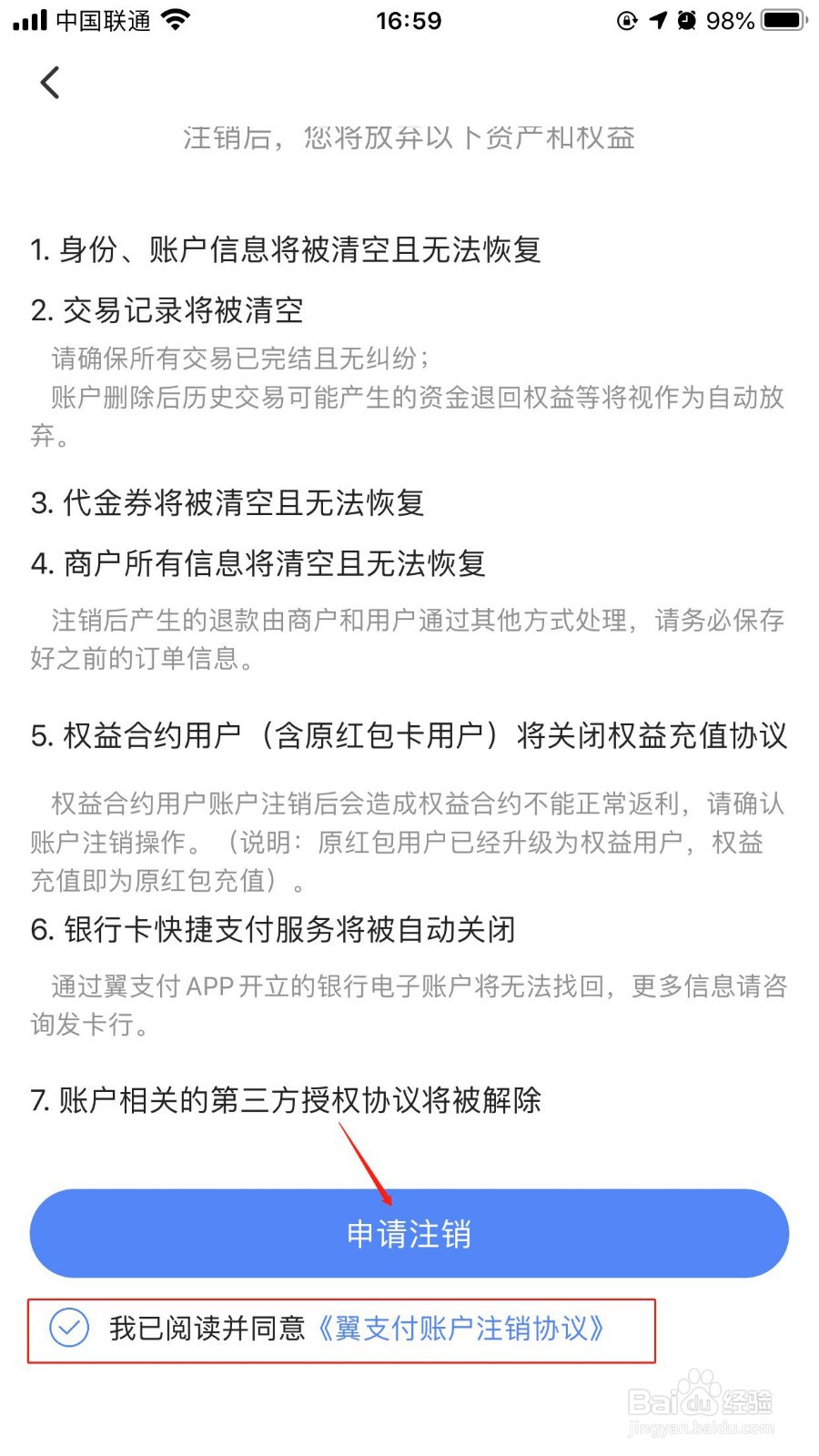 中国联通 16:59 98%

注销后，您将放弃以下资产和权益

1. 身份、账户信息将被清空且无法恢复

2. 交易记录将被清空

请确保所有交易已完结且无纠纷；

账户删除后历史交易可能产生的资金退回权益等将视作为自动放弃。

3. 代金券将被清空且无法恢复

4. 商户所有信息将清空且无法恢复

注销后产生的退款由商户和用户通过其他方式处理，请务必保存好之前的订单信息。

5. 权益合约用户（含原红包卡用户）将关闭权益充值协议

权益合约用户账户注销后会造成权益合约不能正常返利，请确认账户注销操作。（说明：原红包用户已经升级为权益用户，权益充值即为原红包充值）。

6. 银行卡快捷支付服务将被自动关闭

通过翼支付APP开立的银行电子账户将无法找回，更多信息请咨询发卡行。

7. 账户相关的第三方授权协议将被解除

申请注销

我已阅读并同意《翼支付账户注销协议》

Baidu经验
jingyan.baidu.com